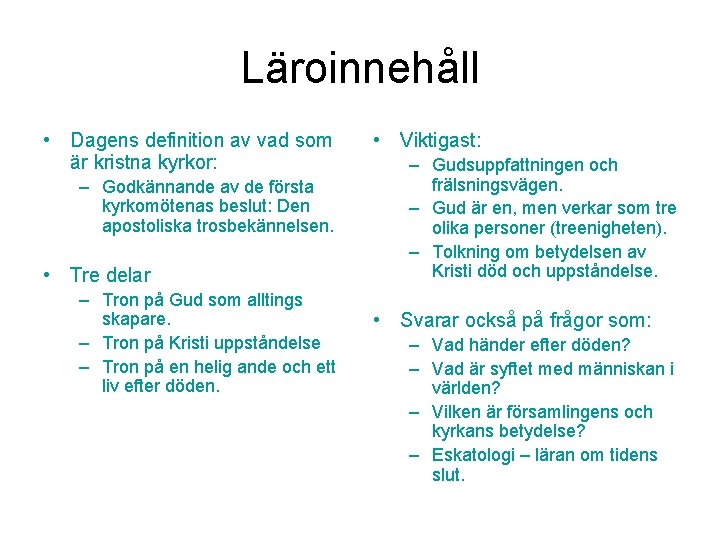 Läroinnehåll

• Dagens definition av vad som är kristna kyrkor:
– Godkännande av de första kyrkomötenas beslut: Den apostoliska trosbekännelsen.

• Tre delar
– Tron på Gud som alltings skapare.
– Tron på Kristi uppståndelse
– Tron på en helig ande och ett liv efter döden.

• Viktigast:
– Gudsuppfattningen och frälsningsvägen.
– Gud är en, men verkar som tre olika personer (treenigheten).
– Tolkning om betydelsen av Kristi död och uppståndelse.

• Svarar också på frågor som:
– Vad händer efter döden?
– Vad är syftet med människan i världen?
– Vilken är församlingens och kyrkans betydelse?
– Eskatologi – läran om tidens slut.